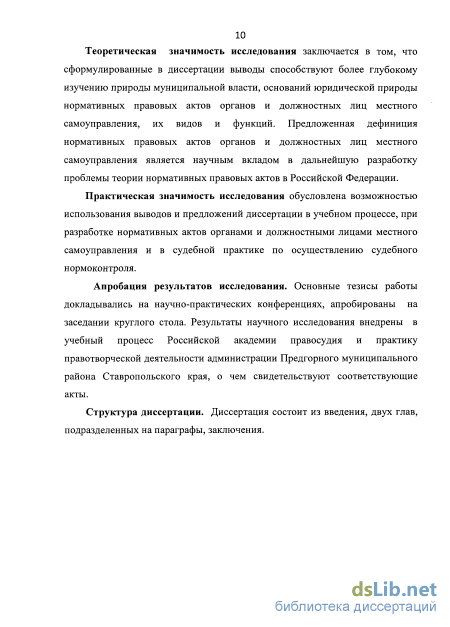 10

Теоретическая значимость исследования заключается в том, что сформулированные в диссертации выводы способствуют более глубокому изучению природы муниципальной власти, оснований юридической природы нормативных правовых актов органов и должностных лиц местного самоуправления, их видов и функций. Предложенная дефиниция нормативных правовых актов органов и должностных лиц местного самоуправления является научным вкладом в дальнейшую разработку проблемы теории нормативных правовых актов в Российской Федерации.

Практическая значимость исследования обусловлена возможностью использования выводов и предложений диссертации в учебном процессе, при разработке нормативных актов органами и должностными лицами местного самоуправления и в судебной практике по осуществлению судебного нормоконтроля.

Апробация результатов исследования. Основные тезисы работы докладывались на научно-практических конференциях, апробированы на заседании круглого стола. Результаты научного исследования внедрены в учебный процесс Российской академии правосудия и практику правотворческой деятельности администрации Предгорного муниципального района Ставропольского края, о чем свидетельствуют соответствующие акты.

Структура диссертации. Диссертация состоит из введения, двух глав, подразделенных на параграфы, заключения.

dsLib.net
библиотека диссертаций